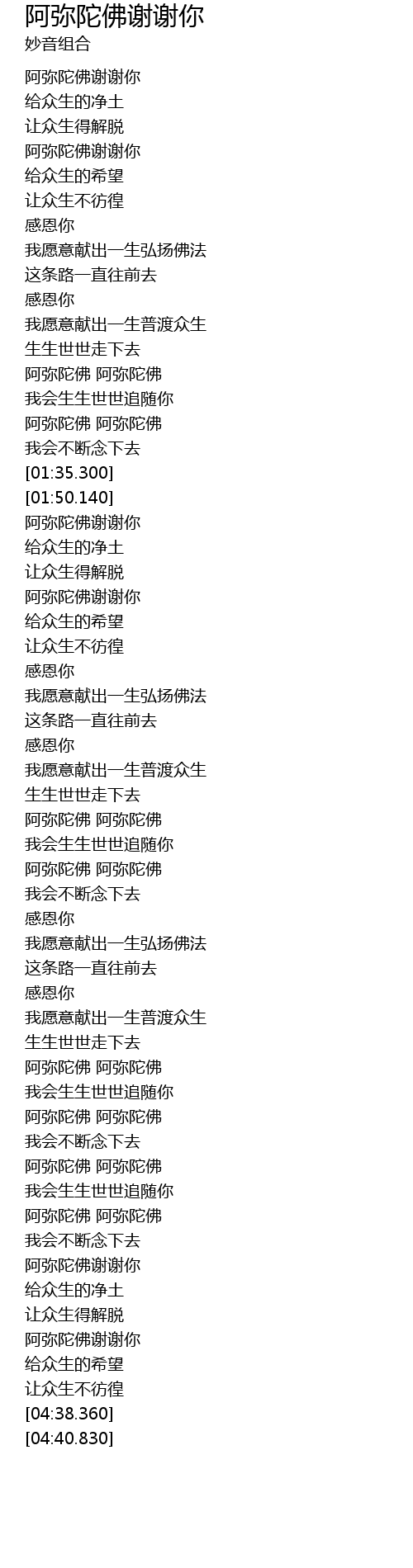 阿弥陀佛谢谢你
妙音组合

阿弥陀佛谢谢你
给众生的净土
让众生得解脱
阿弥陀佛谢谢你
给众生的希望
让众生不彷徨
感恩你
我愿意献出一生弘扬佛法
这条路一直往前去
感恩你
我愿意献出一生普渡众生
生生世世走下去
阿弥陀佛 阿弥陀佛
我会生生世世追随你
阿弥陀佛 阿弥陀佛
我会不断念下去
[01:35.300]
[01:50.140]
阿弥陀佛谢谢你
给众生的净土
让众生得解脱
阿弥陀佛谢谢你
给众生的希望
让众生不彷徨
感恩你
我愿意献出一生弘扬佛法
这条路一直往前去
感恩你
我愿意献出一生普渡众生
生生世世走下去
阿弥陀佛 阿弥陀佛
我会生生世世追随你
阿弥陀佛 阿弥陀佛
我会不断念下去
感恩你
我愿意献出一生弘扬佛法
这条路一直往前去
感恩你
我愿意献出一生普渡众生
生生世世走下去
阿弥陀佛 阿弥陀佛
我会生生世世追随你
阿弥陀佛 阿弥陀佛
我会不断念下去
阿弥陀佛 阿弥陀佛
我会生生世世追随你
阿弥陀佛 阿弥陀佛
我会不断念下去
阿弥陀佛谢谢你
给众生的净土
让众生得解脱
阿弥陀佛谢谢你
给众生的希望
让众生不彷徨
[04:38.360]
[04:40.830]